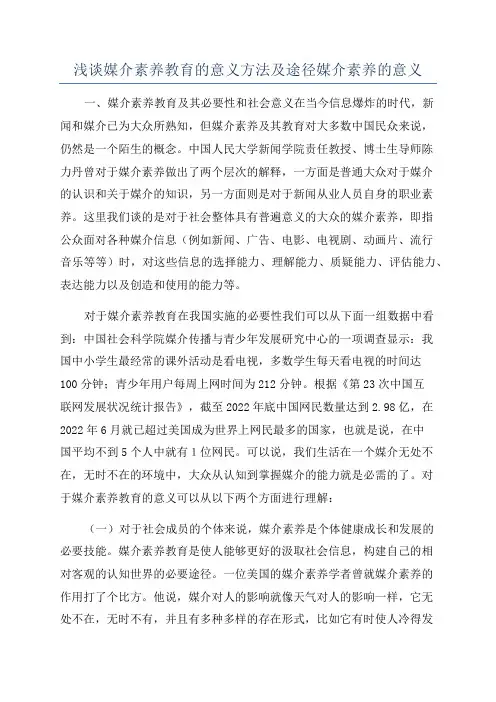 浅谈媒介素养教育的意义方法及途径媒介素养的意义

一、媒介素养教育及其必要性和社会意义在当今信息爆炸的时代，新闻和媒介已为大众所熟知，但媒介素养及其教育对大多数中国民众来说，仍然是一个陌生的概念。中国人民大学新闻学院责任教授、博士生导师陈力丹曾对于媒介素养做出了两个层次的解释，一方面是普通大众对于媒介的认识和关于媒介的知识，另一方面则是对于新闻从业人员自身的职业素养。这里我们谈的是对于社会整体具有普遍意义的大众的媒介素养，即指公众面对各种媒介信息（例如新闻、广告、电影、电视剧、动画片、流行音乐等等）时，对这些信息的选择能力、理解能力、质疑能力、评估能力、表达能力以及创造和使用的能力等。

对于媒介素养教育在我国实施的必要性我们可以从下面一组数据中看到：中国社会科学院媒介传播与青少年发展研究中心的一项调查显示：我国中小学生最经常的课外活动是看电视，多数学生每天看电视的时间达100分钟；青少年用户每周上网时间为212分钟。根据《第23次中国互联网发展状况统计报告》，截至2022年底中国网民数量达到2.98亿，在2022年6月就已超过美国成为世界上网民最多的国家，也就是说，在中国平均不到5个人中就有1位网民。可以说，我们生活在一个媒介无处不在，无时不在的环境中，大众从认知到掌握媒介的能力就是必需的了。对于媒介素养教育的意义可以从以下两个方面进行理解：

（一）对于社会成员的个体来说，媒介素养是个体健康成长和发展的必要技能。媒介素养教育是使人能够更好的汲取社会信息，构建自己的相对客观的认知世界的必要途径。一位美国的媒介素养学者曾就媒介素养的作用打了个比方。他说，媒介对人的影响就像天气对人的影响一样，它无处不在，无时不有，并且有多种多样的存在形式，比如它有时使人冷得发